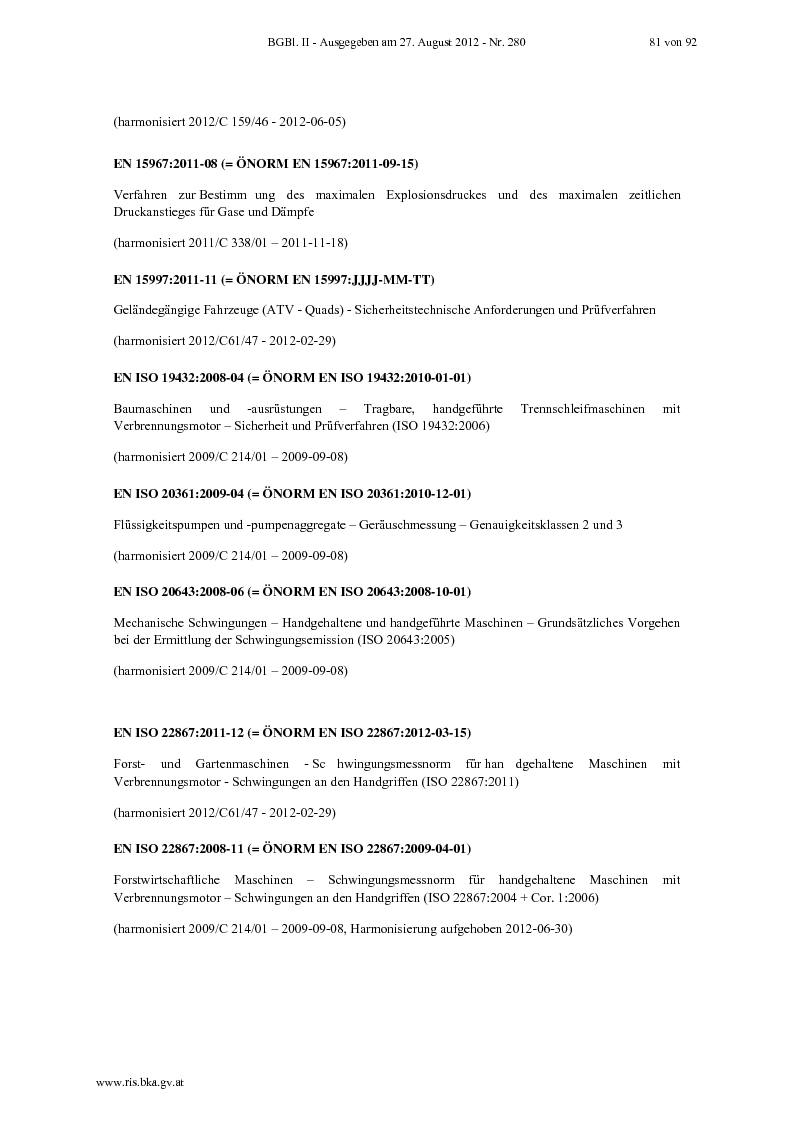 BGBl. II - Ausgegeben am 27. August 2012 - Nr. 280 81 von 92

(harmonisiert 2012/C 159/46 - 2012-06-05)

EN 15967:2011-08 (= ÖNORM EN 15967:2011-09-15)

Verfahren zur Bestimm ung des maximalen Explosionsdruckes und des maximalen zeitlichen Druckanstieges für Gase und Dämpfe

(harmonisiert 2011/C 338/01 – 2011-11-18)

EN 15997:2011-11 (= ÖNORM EN 15997:JJJJ-MM-TT)

Geländegängige Fahrzeuge (ATV - Quads) - Sicherheitstechnische Anforderungen und Prüfverfahren

(harmonisiert 2012/C61/47 - 2012-02-29)

EN ISO 19432:2008-04 (= ÖNORM EN ISO 19432:2010-01-01)

Baumaschinen und -ausrüstungen – Tragbare, handgeführte Trennschleifmaschinen mit Verbrennungsmotor – Sicherheit und Prüfverfahren (ISO 19432:2006)

(harmonisiert 2009/C 214/01 – 2009-09-08)

EN ISO 20361:2009-04 (= ÖNORM EN ISO 20361:2010-12-01)

Flüssigkeitspumpen und -pumpenaggregate – Geräuschmessung – Genauigkeitsklassen 2 und 3

(harmonisiert 2009/C 214/01 – 2009-09-08)

EN ISO 20643:2008-06 (= ÖNORM EN ISO 20643:2008-10-01)

Mechanische Schwingungen – Handgehaltene und handgeführte Maschinen – Grundsätzliches Vorgehen bei der Ermittlung der Schwingungsemission (ISO 20643:2005)

(harmonisiert 2009/C 214/01 – 2009-09-08)

EN ISO 22867:2011-12 (= ÖNORM EN ISO 22867:2012-03-15)

Forst- und Gartenmaschinen - Sc hwingungsmessnorm für han dgehaltene Maschinen mit Verbrennungsmotor - Schwingungen an den Handgriffen (ISO 22867:2011)

(harmonisiert 2012/C61/47 - 2012-02-29)

EN ISO 22867:2008-11 (= ÖNORM EN ISO 22867:2009-04-01)

Forstwirtschaftliche Maschinen – Schwingungsmessnorm für handgehaltene Maschinen mit Verbrennungsmotor – Schwingungen an den Handgriffen (ISO 22867:2004 + Cor. 1:2006)

(harmonisiert 2009/C 214/01 – 2009-09-08, Harmonisierung aufgehoben 2012-06-30)

www.ris.bka.gv.at